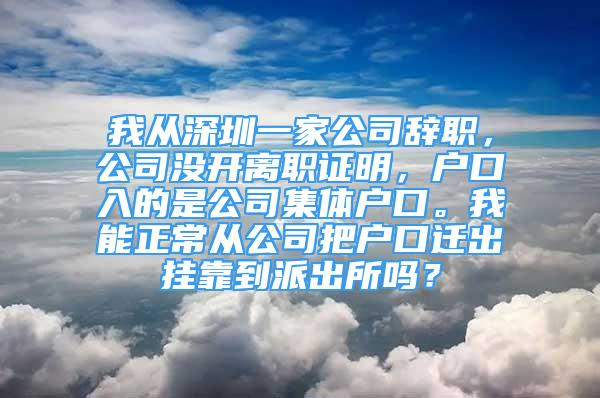 我从深圳一家公司辞职，公司没开离职证明，户口入的是公司集体户口。我能正常从公司把户口迁出挂靠到派出所吗？